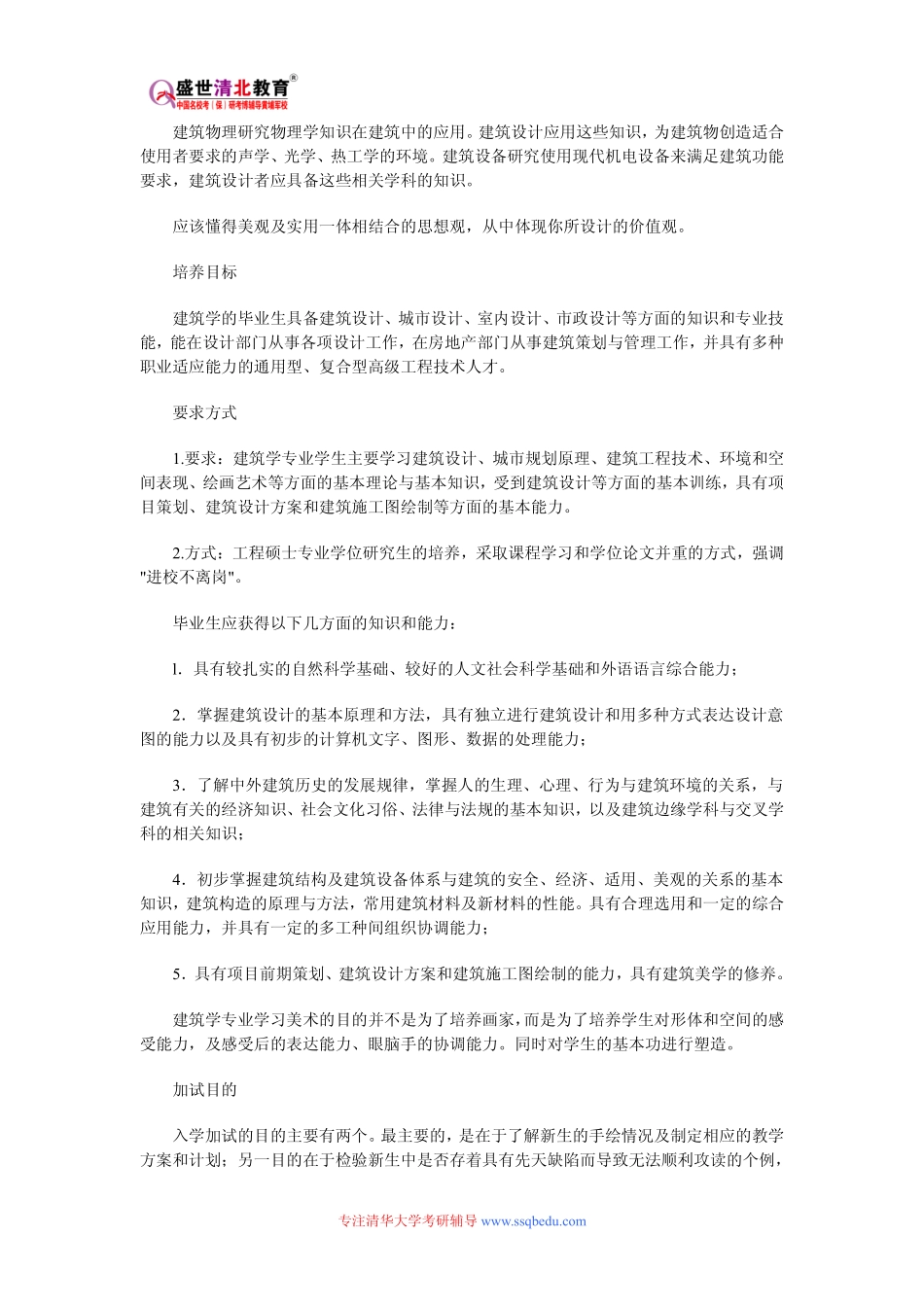 盛世清北教育®
中国名校考（保）研考博辅导黄埔军校

建筑物理研究物理学知识在建筑中的应用。建筑设计应用这些知识，为建筑物创造适合使用者要求的声学、光学、热工学的环境。建筑设备研究使用现代机电设备来满足建筑功能要求，建筑设计者应具备这些相关学科的知识。

应该懂得美观及实用一体相结合的思想观，从中体现你所设计的价值观。

培养目标

建筑学的毕业生具备建筑设计、城市设计、室内设计、市政设计等方面的知识和专业技能，能在设计部门从事各项设计工作，在房地产部门从事建筑策划与管理工作，并具有多种职业适应能力的通用型、复合型高级工程技术人才。

要求方式

1.要求：建筑学专业学生主要学习建筑设计、城市规划原理、建筑工程技术、环境和空间表现、绘画艺术等方面的基本理论与基本知识，受到建筑设计等方面的基本训练，具有项目策划、建筑设计方案和建筑施工图绘制等方面的基本能力。

2.方式：工程硕士专业学位研究生的培养，采取课程学习和学位论文并重的方式，强调"进校不离岗"。

毕业生应获得以下几方面的知识和能力：

l. 具有较扎实的自然科学基础、较好的人文社会科学基础和外语语言综合能力；

2．掌握建筑设计的基本原理和方法，具有独立进行建筑设计和用多种方式表达设计意图的能力以及具有初步的计算机文字、图形、数据的处理能力；

3．了解中外建筑历史的发展规律，掌握人的生理、心理、行为与建筑环境的关系，与建筑有关的经济知识、社会文化习俗、法律与法规的基本知识，以及建筑边缘学科与交叉学科的相关知识；

4．初步掌握建筑结构及建筑设备体系与建筑的安全、经济、适用、美观的关系的基本知识，建筑构造的原理与方法，常用建筑材料及新材料的性能。具有合理选用和一定的综合应用能力，并具有一定的多工种间组织协调能力；

5．具有项目前期策划、建筑设计方案和建筑施工图绘制的能力，具有建筑美学的修养。

建筑学专业学习美术的目的并不是为了培养画家，而是为了培养学生对形体和空间的感受能力，及感受后的表达能力、眼脑手的协调能力。同时对学生的基本功进行塑造。

加试目的

入学加试的目的主要有两个。最主要的，是在于了解新生的手绘情况及制定相应的教学方案和计划；另一目的在于检验新生中是否存着具有先天缺陷而导致无法顺利攻读的个例，

专注清华大学考研辅导 www.ssqbedu.com